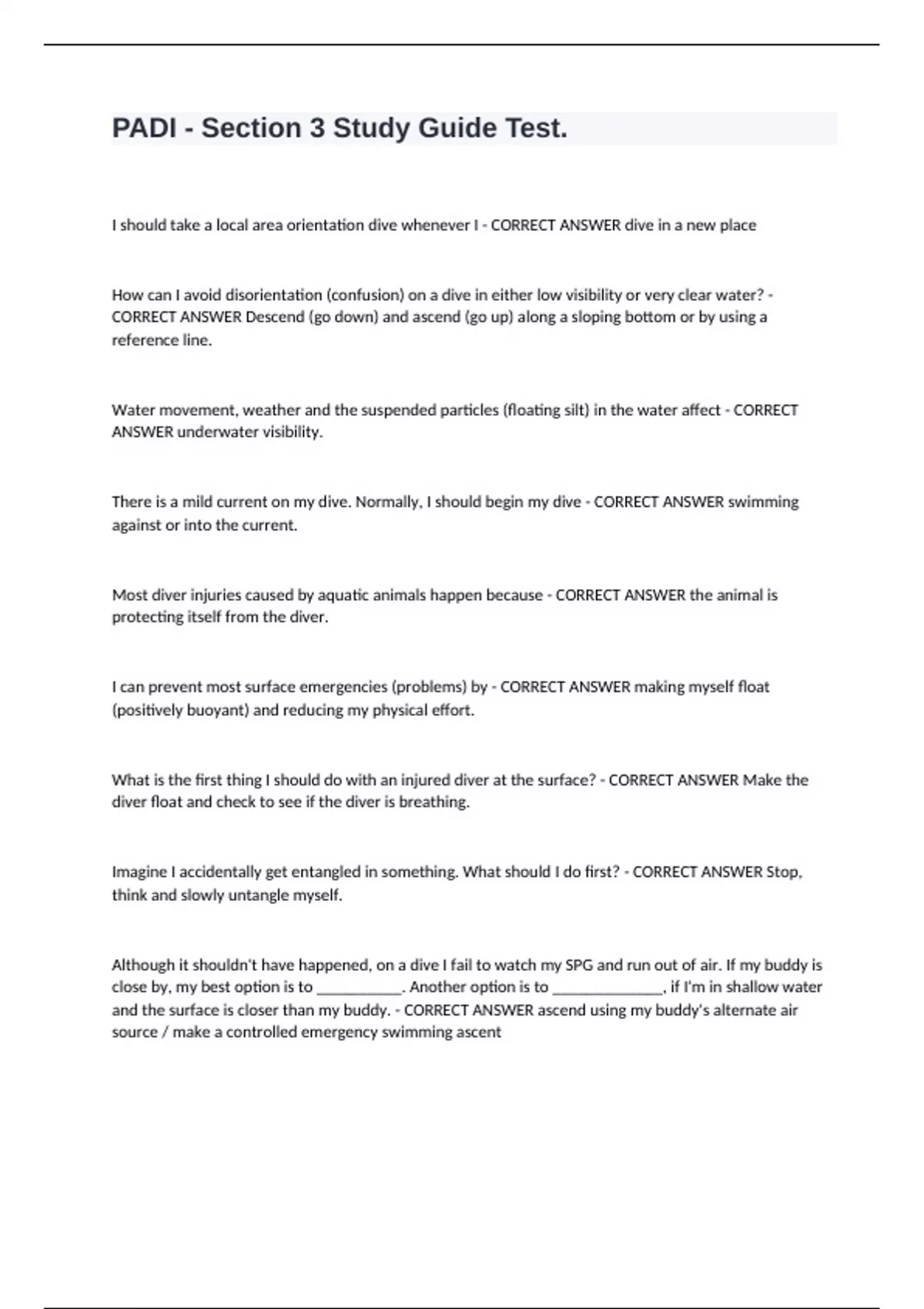 PADI - Section 3 Study Guide Test.

I should take a local area orientation dive whenever I - CORRECT ANSWER dive in a new place

How can I avoid disorientation (confusion) on a dive in either low visibility or very clear water? - CORRECT ANSWER Descend (go down) and ascend (go up) along a sloping bottom or by using a reference line.

Water movement, weather and the suspended particles (floating silt) in the water affect - CORRECT ANSWER underwater visibility.

There is a mild current on my dive. Normally, I should begin my dive - CORRECT ANSWER swimming against or into the current.

Most diver injuries caused by aquatic animals happen because - CORRECT ANSWER the animal is protecting itself from the diver.

I can prevent most surface emergencies (problems) by - CORRECT ANSWER making myself float (positively buoyant) and reducing my physical effort.

What is the first thing I should do with an injured diver at the surface? - CORRECT ANSWER Make the diver float and check to see if the diver is breathing.

Imagine I accidentally get entangled in something. What should I do first? - CORRECT ANSWER Stop, think and slowly untangle myself.

Although it shouldn't have happened, on a dive I fail to watch my SPG and run out of air. If my buddy is close by, my best option is to ___________. Another option is to ______________, if I'm in shallow water and the surface is closer than my buddy. - CORRECT ANSWER ascend using my buddy's alternate air source / make a controlled emergency swimming ascent